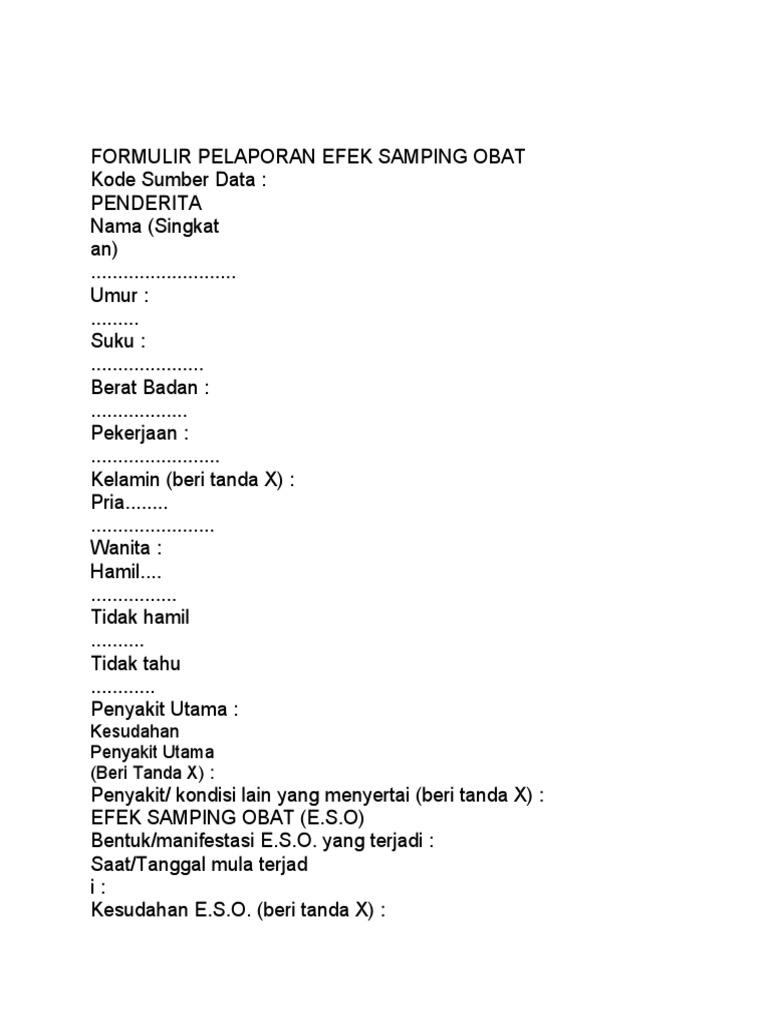 FORMULIR PELAPORAN EFEK SAMPING OBAT
Kode Sumber Data :
PENDERITA
Nama (Singkat an)
...........................
Umur :
.........
Suku :
.....................
Berat Badan :
..................
Pekerjaan :
........................
Kelamin (beri tanda X) :
Pria........
.......................
Wanita :
Hamil....
................
Tidak hamil
..........
Tidak tahu
............
Penyakit Utama :
Kesudahan
Penyakit Utama
(Beri Tanda X) :
Penyakit/ kondisi lain yang menyertai (beri tanda X) :
EFEK SAMPING OBAT (E.S.O)
Bentuk/manifestasi E.S.O. yang terjadi :
Saat/Tanggal mula terjad i :
Kesudahan E.S.O. (beri tanda X) :